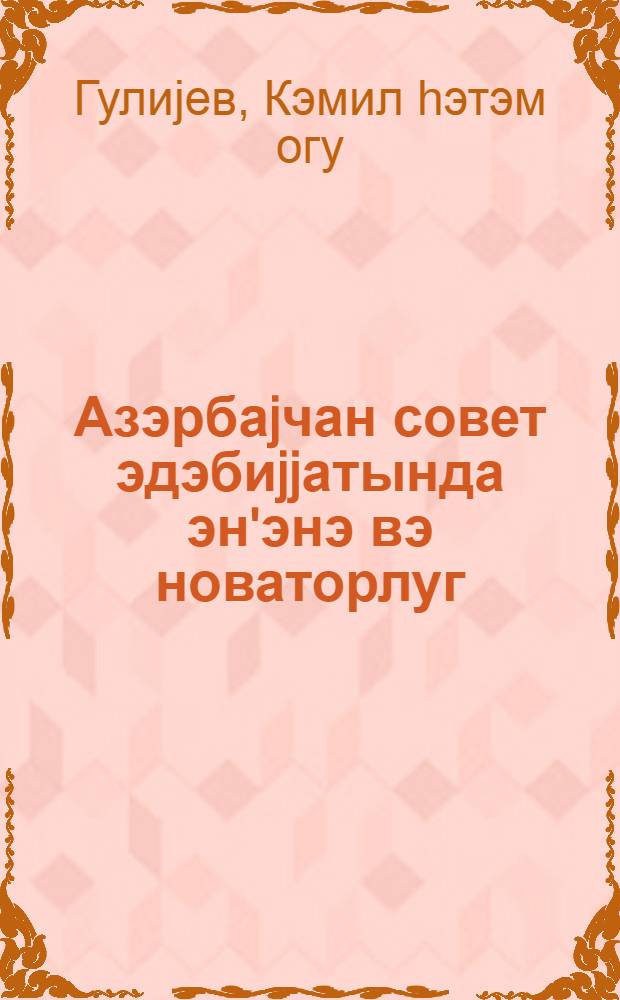 Гулијев, Кэмил һэтэм огу

Азэрбајчан совет эдэбијјатында эн'энэ вэ новаторлуг